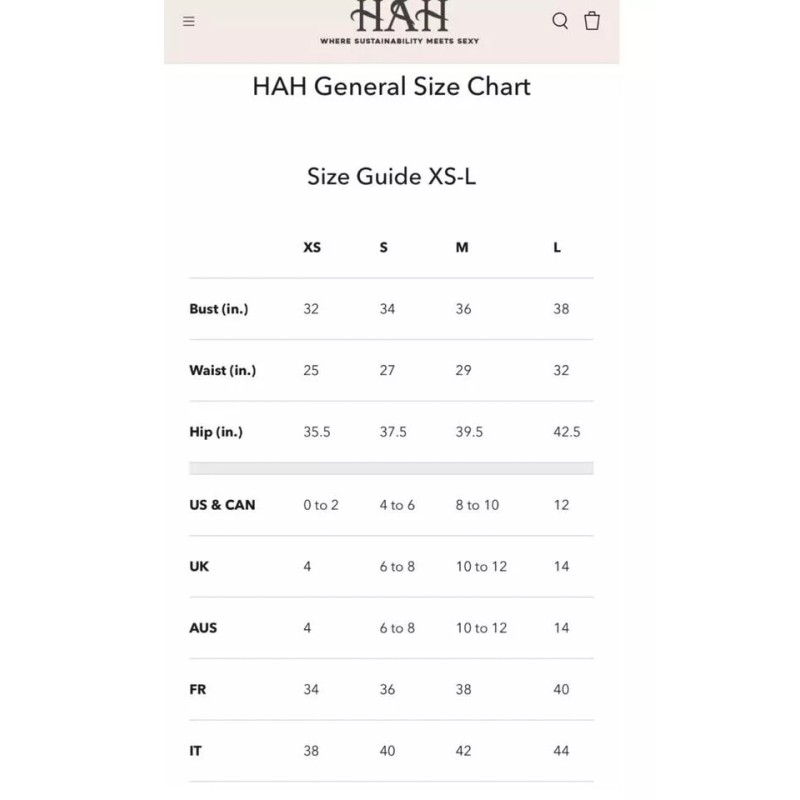 HAH
WHERE SUSTAINABILITY MEETS SEXY

HAH General Size Chart

Size Guide XS-L

| | XS | S | M | L |
|---|---|---|---|---|
| Bust (in.) | 32 | 34 | 36 | 38 |
| Waist (in.) | 25 | 27 | 29 | 32 |
| Hip (in.) | 35.5 | 37.5 | 39.5 | 42.5 |
| US & CAN | 0 to 2 | 4 to 6 | 8 to 10 | 12 |
| UK | 4 | 6 to 8 | 10 to 12 | 14 |
| AUS | 4 | 6 to 8 | 10 to 12 | 14 |
| FR | 34 | 36 | 38 | 40 |
| IT | 38 | 40 | 42 | 44 |